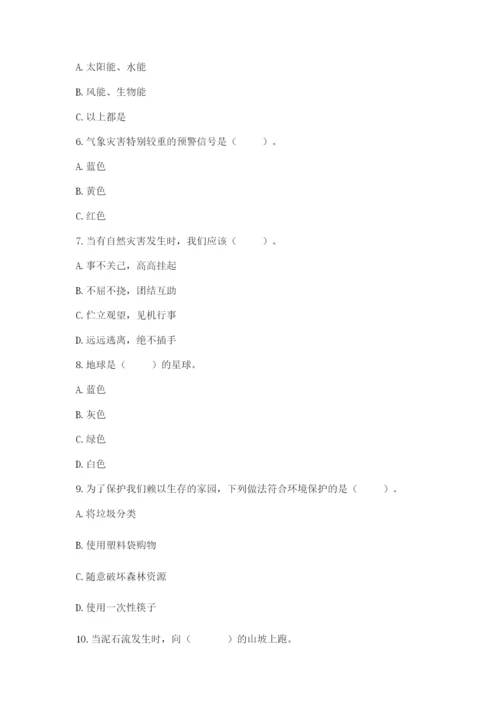 A. 太阳能、水能

B. 风能、生物能

C. 以上都是

6. 气象灾害特别较重的预警信号是（　　）。

A. 蓝色

B. 黄色

C. 红色

7. 当有自然灾害发生时，我们应该（　　）。

A. 事不关己，高高挂起

B. 不屈不挠，团结互助

C. 伫立观望，见机行事

D. 远远逃离，绝不插手

8. 地球是（　　）的星球。

A. 蓝色

B. 灰色

C. 绿色

D. 白色

9. 为了保护我们赖以生存的家园，下列做法符合环境保护的是（　　）。

A. 将垃圾分类

B. 使用塑料袋购物

C. 随意破坏森林资源

D. 使用一次性筷子

10. 当泥石流发生时，向（　　）的山坡上跑。